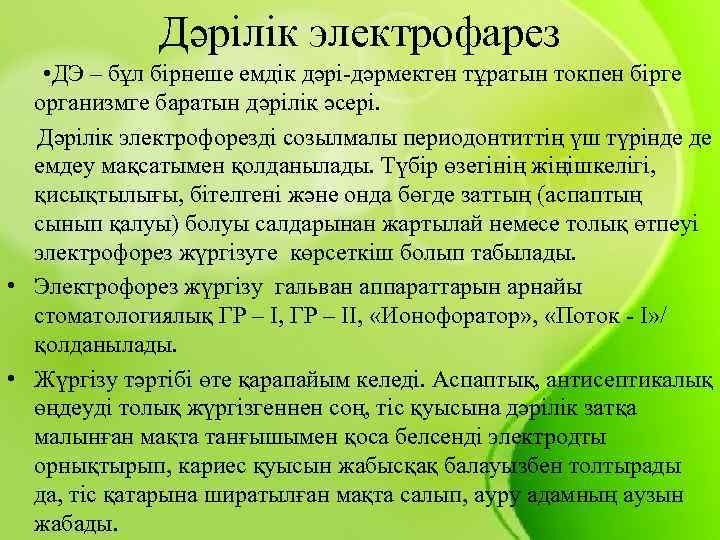 Дәрілік электрофарез

•ДЭ – бұл бірнеше емдік дәрі-дәрмектен тұратын токпен бірге организмге баратын дәрілік әсері.

Дәрілік электрофорезді созылмалы периодонтиттің үш түрінде де емдеу мақсатымен қолданылады. Түбір өзегінің жіңішкелігі, қисықтылығы, бітелгені және онда бөгде заттың (аспаптың сынып қалуы) болуы салдарынан жартылай немесе толық өтпеуі электрофорез жүргізуге көрсеткіш болып табылады.

• Электрофорез жүргізу гальван аппараттарын арнайы стоматологиялық ГР – I, ГР – II, «Ионофоратор», «Поток - I»/ қолданылады.

• Жүргізу тәртібі өте қарапайым келеді. Аспаптық, антисептикалық өңдеуді толық жүргізгеннен соң, тіс қуысына дәрілік затқа малынған мақта танғышымен қоса белсенді электродты орнықтырып, кариес қуысын жабысқақ балауызбен толтырады да, тіс қатарына ширатылған мақта салып, ауру адамның аузын жабады.